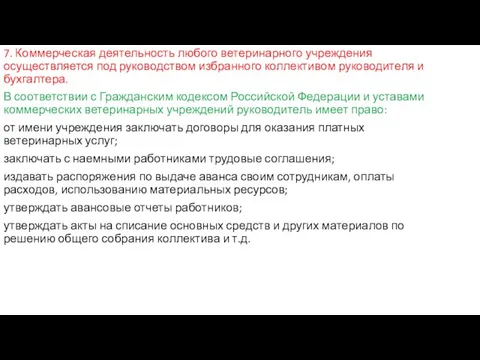 7. Коммерческая деятельность любого ветеринарного учреждения осуществляется под руководством избранного коллективом руководителя и бухгалтера.

В соответствии с Гражданским кодексом Российской Федерации и уставами коммерческих ветеринарных учреждений руководитель имеет право:

от имени учреждения заключать договоры для оказания платных ветеринарных услуг;

заключать с наемными работниками трудовые соглашения;

издавать распоряжения по выдаче аванса своим сотрудникам, оплаты расходов, использованию материальных ресурсов;

утверждать авансовые отчеты работников;

утверждать акты на списание основных средств и других материалов по решению общего собрания коллектива и т.д.